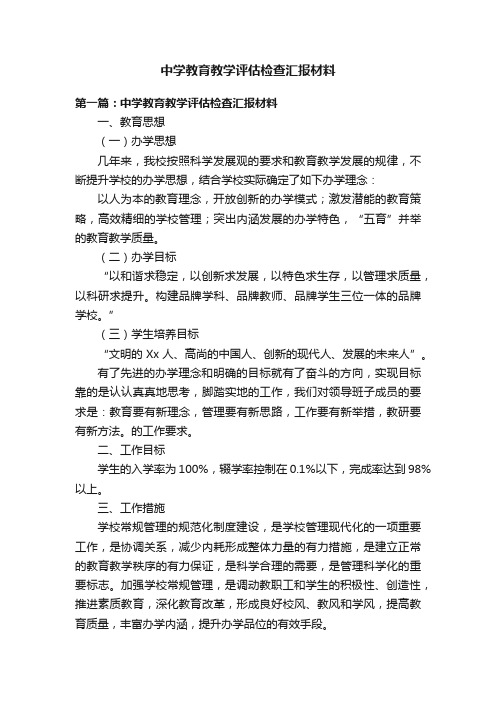 中学教育教学评估检查汇报材料

第一篇：中学教育教学评估检查汇报材料

一、教育思想

（一）办学思想

几年来，我校按照科学发展观的要求和教育教学发展的规律，不断提升学校的办学思想，结合学校实际确定了如下办学理念：

以人为本的教育理念，开放创新的办学模式；激发潜能的教育策略，高效精细的学校管理；突出内涵发展的办学特色，“五育”并举的教育教学质量。

（二）办学目标

“以和谐求稳定，以创新求发展，以特色求生存，以管理求质量，以科研求提升。构建品牌学科、品牌教师、品牌学生三位一体的品牌学校。”

（三）学生培养目标

“文明的 Xx 人、高尚的中国人、创新的现代人、发展的未来人”。

有了先进的办学理念和明确的目标就有了奋斗的方向，实现目标靠的是认认真真地思考，脚踏实地的工作，我们对领导班子成员的要求是：教育要有新理念，管理要有新思路，工作要有新举措，教研要有新方法。的工作要求。

二、工作目标

学生的入学率为 100%，辍学率控制在 0.1%以下，完成率达到 98%以上。

三、工作措施

学校常规管理的规范化制度建设，是学校管理现代化的一项重要工作，是协调关系，减少内耗形成整体力量的有力措施，是建立正常的教育教学秩序的有力保证，是科学合理的需要，是管理科学化的重要标志。加强学校常规管理，是调动教职工和学生的积极性、创造性，推进素质教育，深化教育改革，形成良好校风、教风和学风，提高教育质量，丰富办学内涵，提升办学品位的有效手段。